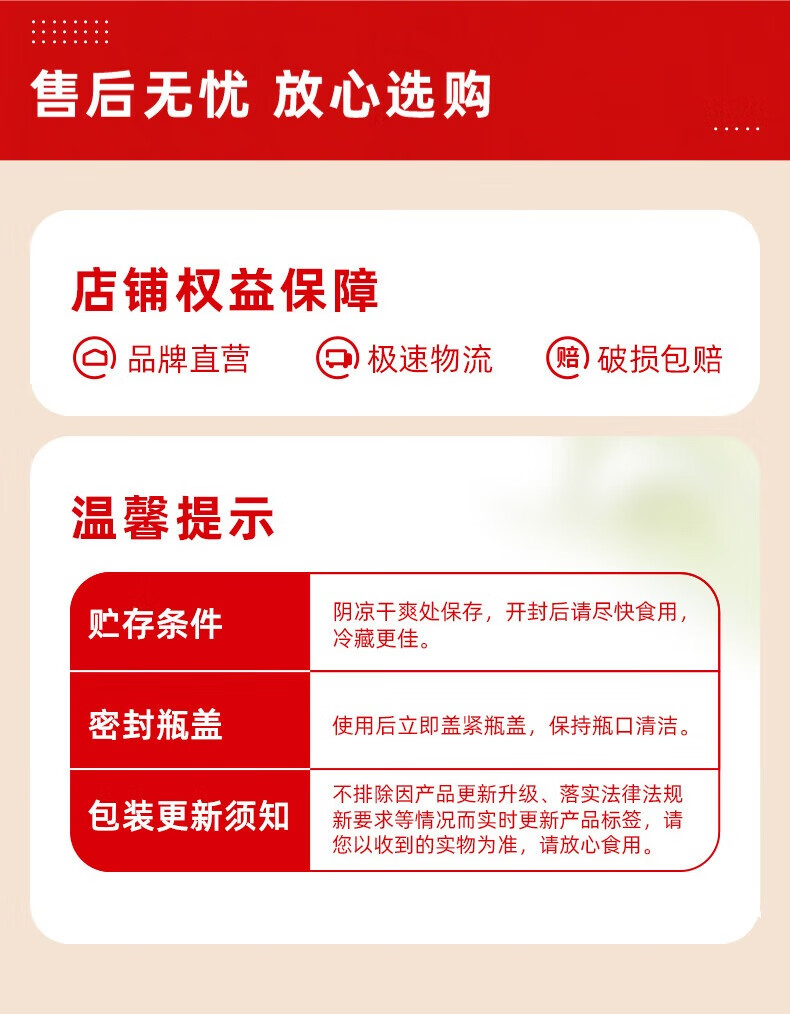 售后无忧 放心选购

店铺权益保障

品牌直营 极速物流 赔 破损包赔

温馨提示

| 贮存条件 | 阴凉干爽处保存，开封后请尽快食用，冷藏更佳。 |
|---|---|
| 密封瓶盖 | 使用后立即盖紧瓶盖，保持瓶口清洁。 |
| 包装更新须知 | 不排除因产品更新升级、落实法律法规新要求等情况而实时更新产品标签，请您以收到的实物为准，请放心食用。 |